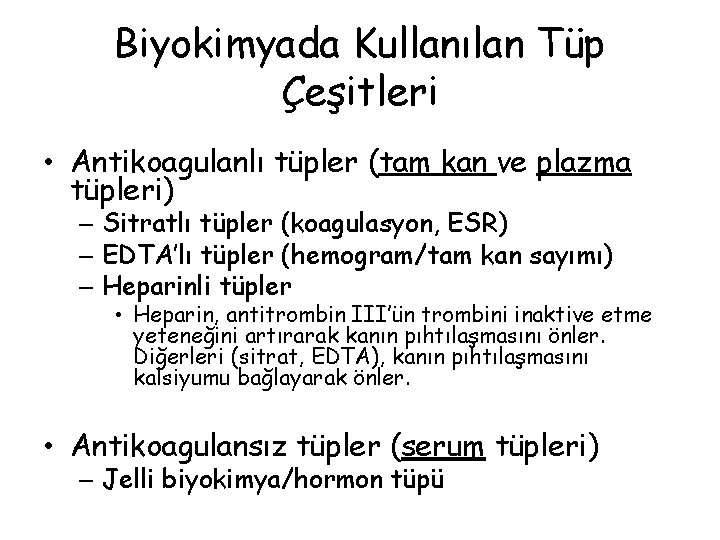 Biyokimyada Kullanılan Tüp Çeşitleri

• Antikoagulanlı tüpler (tam kan ve plazma tüpleri)
– Sitratlı tüpler (koagulasyon, ESR)
– EDTA'lı tüpler (hemogram/tam kan sayımı)
– Heparinli tüpler
• Heparin, antitrombin III'ün trombini inaktive etme yeteneğini artırarak kanın pıhtılaşmasını önler. Diğerleri (sitrat, EDTA), kanın pıhtılaşmasını kalsiyumu bağlayarak önler.

• Antikoagulansız tüpler (serum tüpleri)
– Jelli biyokimya/hormon tüpü